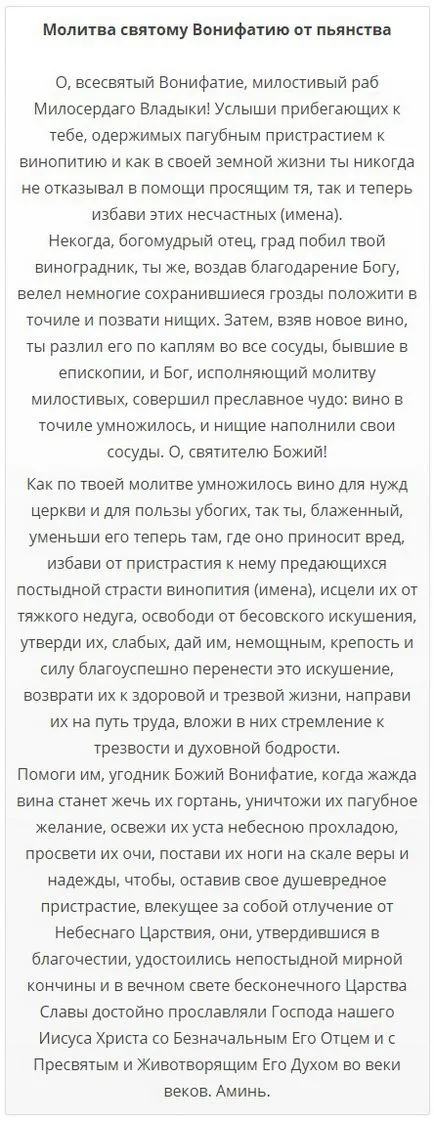 Молитва святому Вонифатию от пьянства

О, всесвятый Вонифатие, милостивый раб Милосердаго Владыки! Услыши прибегающих к тебе, одержимых пагубным пристрастием к винопитию и как в своей земной жизни ты никогда не отказывал в помощи просящим тя, так и теперь избави этих несчастных (имена).
Некогда, богомудрый отец, град побил твой виноградник, ты же, воздав благодарение Богу, велел немногие сохранившиеся грозды положити в точиле и позвати нищих. Затем, взяв новое вино, ты разлил его по каплям во все сосуды, бывшие в епископии, и Бог, исполняющий молитву милостивых, совершил преславное чудо: вино в точиле умножилось, и нищие наполнили свои сосуды. О, святителю Божий!

Как по твоей молитве умножилось вино для нужд церкви и для пользы убогих, так ты, блаженный, уменьши его теперь там, где оно приносит вред, избави от пристрастия к нему предающихся постыдной страсти винопития (имена), исцели их от тяжкого недуга, освободи от бесовского искушения, утверди их, слабых, дай им, немощным, крепость и силу благоуспешно перенести это искушение, возврати их к здоровой и трезвой жизни, направи их на путь труда, вложи в них стремление к трезвости и духовной бодрости.
Помоги им, угодник Божий Вонифатие, когда жажда вина станет жечь их гортань, уничтожи их пагубное желание, освежи их уста небесною прохладою, просвети их очи, постави их ноги на скале веры и надежды, чтобы, оставив свое душевредное пристрастие, влекущее за собой отлучение от Небеснаго Царствия, они, утвердившися в благочестии, удостоились непостыдной мирной кончины и в вечном свете бесконечного Царства Славы достойно прославляли Господа нашего Иисуса Христа со Безначальным Его Отцем и с Пресвятым и Животворящим Его Духом во веки веков. Аминь.